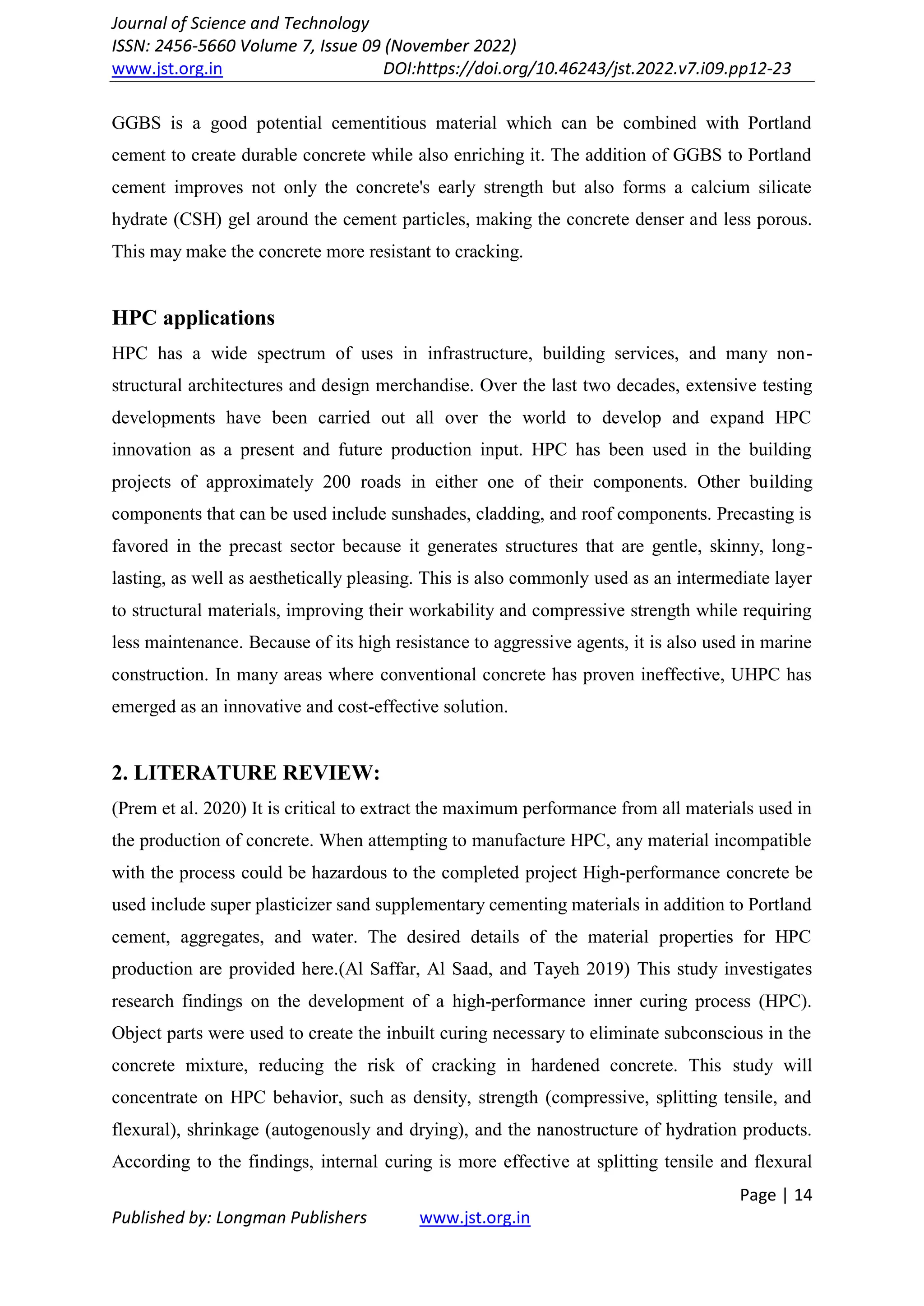 Journal of Science and Technology
ISSN: 2456-5660 Volume 7, Issue 09 (November 2022)
www.jst.org.in DOI:https://doi.org/10.46243/jst.2022.v7.i09.pp12-23

GGBS is a good potential cementitious material which can be combined with Portland cement to create durable concrete while also enriching it. The addition of GGBS to Portland cement improves not only the concrete's early strength but also forms a calcium silicate hydrate (CSH) gel around the cement particles, making the concrete denser and less porous. This may make the concrete more resistant to cracking.

HPC applications
HPC has a wide spectrum of uses in infrastructure, building services, and many non-structural architectures and design merchandise. Over the last two decades, extensive testing developments have been carried out all over the world to develop and expand HPC innovation as a present and future production input. HPC has been used in the building projects of approximately 200 roads in either one of their components. Other building components that can be used include sunshades, cladding, and roof components. Precasting is favored in the precast sector because it generates structures that are gentle, skinny, long-lasting, as well as aesthetically pleasing. This is also commonly used as an intermediate layer to structural materials, improving their workability and compressive strength while requiring less maintenance. Because of its high resistance to aggressive agents, it is also used in marine construction. In many areas where conventional concrete has proven ineffective, UHPC has emerged as an innovative and cost-effective solution.

2. LITERATURE REVIEW:
(Prem et al. 2020) It is critical to extract the maximum performance from all materials used in the production of concrete. When attempting to manufacture HPC, any material incompatible with the process could be hazardous to the completed project High-performance concrete be used include super plasticizer sand supplementary cementing materials in addition to Portland cement, aggregates, and water. The desired details of the material properties for HPC production are provided here.(Al Saffar, Al Saad, and Tayeh 2019) This study investigates research findings on the development of a high-performance inner curing process (HPC). Object parts were used to create the inbuilt curing necessary to eliminate subconscious in the concrete mixture, reducing the risk of cracking in hardened concrete. This study will concentrate on HPC behavior, such as density, strength (compressive, splitting tensile, and flexural), shrinkage (autogenously and drying), and the nanostructure of hydration products. According to the findings, internal curing is more effective at splitting tensile and flexural

Page | 14

Published by: Longman Publishers www.jst.org.in